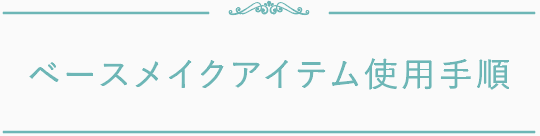 ベースメイクアイテム使用手順